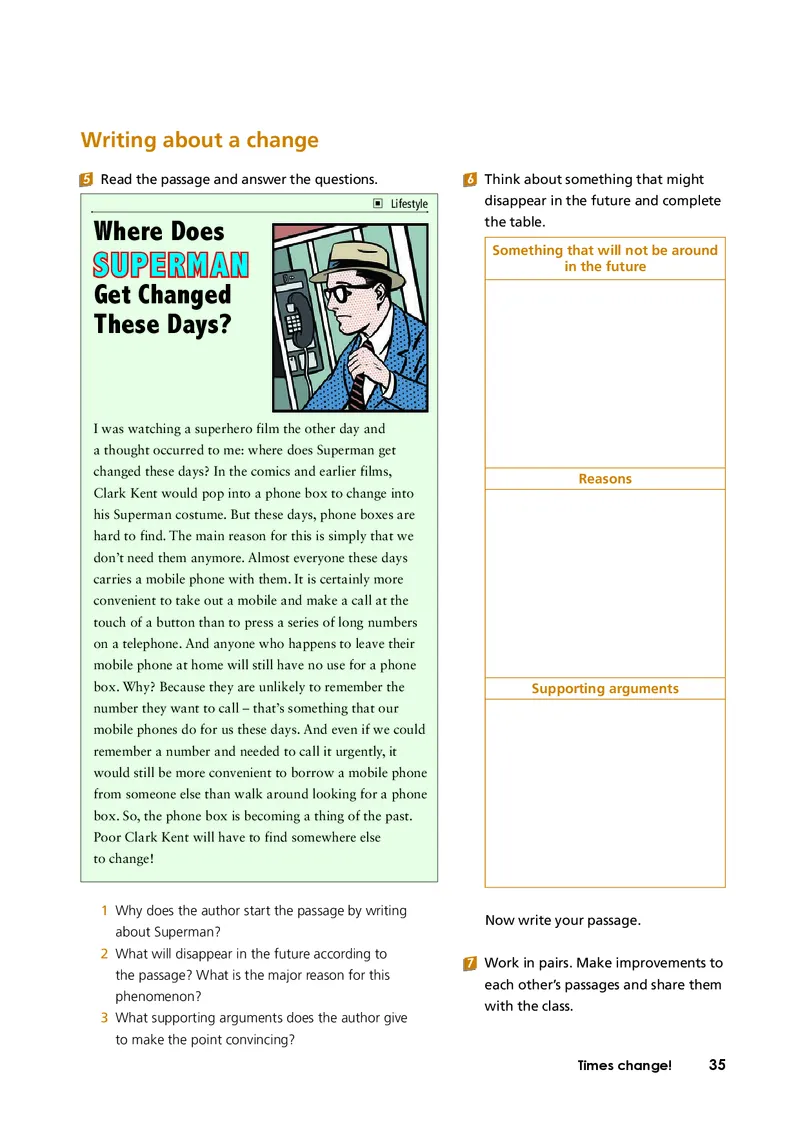 Writing about a change

5 Read the passage and answer the questions.

Lifestyle

Where Does SUPERMAN Get Changed These Days?

I was watching a superhero film the other day and a thought occurred to me: where does Superman get changed these days? In the comics and earlier films, Clark Kent would pop into a phone box to change into his Superman costume. But these days, phone boxes are hard to find. The main reason for this is simply that we don't need them anymore. Almost everyone these days carries a mobile phone with them. It is certainly more convenient to take out a mobile and make a call at the touch of a button than to press a series of long numbers on a telephone. And anyone who happens to leave their mobile phone at home will still have no use for a phone box. Why? Because they are unlikely to remember the number they want to call – that's something that our mobile phones do for us these days. And even if we could remember a number and needed to call it urgently, it would still be more convenient to borrow a mobile phone from someone else than walk around looking for a phone box. So, the phone box is becoming a thing of the past. Poor Clark Kent will have to find somewhere else to change!

1 Why does the author start the passage by writing about Superman?
2 What will disappear in the future according to the passage? What is the major reason for this phenomenon?
3 What supporting arguments does the author give to make the point convincing?

6 Think about something that might disappear in the future and complete the table.

| Something that will not be around in the future |
|---|
| |
| Reasons |
| |
| Supporting arguments |
| |

Now write your passage.

7 Work in pairs. Make improvements to each other's passages and share them with the class.

Times change! 35